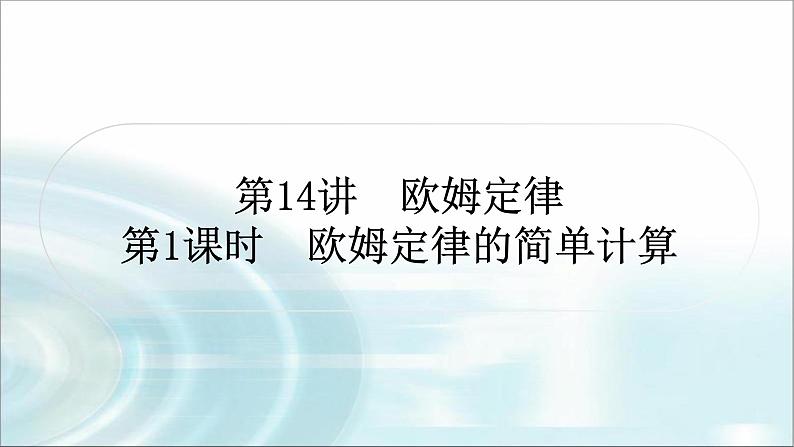 第14讲　欧姆定律
第1课时　欧姆定律的简单计算